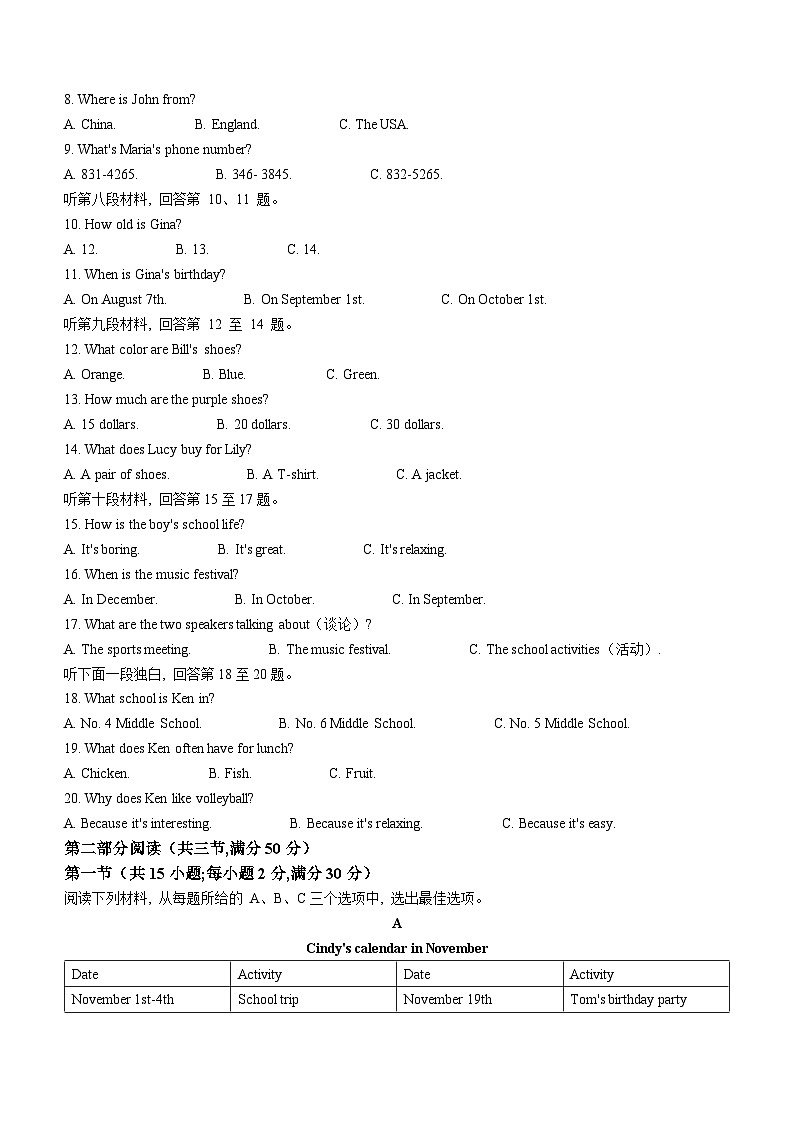 8. Where is John from?

A. China.　　B. England.　　C. The USA.

9. What's Maria's phone number?

A. 831-4265.　　B. 346- 3845.　　C. 832-5265.

听第八段材料，回答第 10、11 题。

10. How old is Gina?

A. 12.　　B. 13.　　C. 14.

11. When is Gina's birthday?

A. On August 7th.　　B. On September 1st.　　C. On October 1st.

听第九段材料，回答第 12 至 14 题。

12. What color are Bill's shoes?

A. Orange.　　B. Blue.　　C. Green.

13. How much are the purple shoes?

A. 15 dollars.　　B. 20 dollars.　　C. 30 dollars.

14. What does Lucy buy for Lily?

A. A pair of shoes.　　B. A T-shirt.　　C. A jacket.

听第十段材料，回答第 15 至 17 题。

15. How is the boy's school life?

A. It's boring.　　B. It's great.　　C. It's relaxing.

16. When is the music festival?

A. In December.　　B. In October.　　C. In September.

17. What are the two speakers talking about（谈论）?

A. The sports meeting.　　B. The music festival.　　C. The school activities（活动）.

听下面一段独白，回答第 18 至 20 题。

18. What school is Ken in?

A. No. 4 Middle School.　　B. No. 6 Middle School.　　C. No. 5 Middle School.

19. What does Ken often have for lunch?

A. Chicken.　　B. Fish.　　C. Fruit.

20. Why does Ken like volleyball?

A. Because it's interesting.　　B. Because it's relaxing.　　C. Because it's easy.

第二部分阅读（共三节,满分 50 分）

第一节（共 15 小题;每小题 2 分,满分 30 分）

阅读下列材料，从每题所给的 A、B、C 三个选项中，选出最佳选项。

A

Cindy's calendar in November

| Date | Activity | Date | Activity |
|---|---|---|---|
| November 1st-4th | School trip | November 19th | Tom's birthday party |